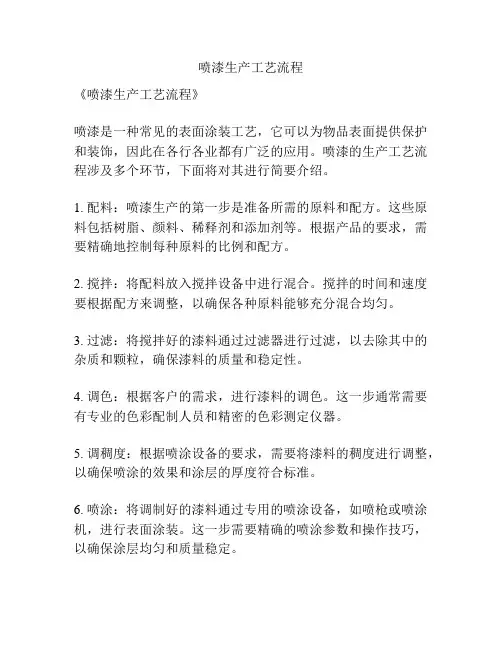 喷漆生产工艺流程

《喷漆生产工艺流程》

喷漆是一种常见的表面涂装工艺，它可以为物品表面提供保护和装饰，因此在各行各业都有广泛的应用。喷漆的生产工艺流程涉及多个环节，下面将对其进行简要介绍。

1. 配料：喷漆生产的第一步是准备所需的原料和配方。这些原料包括树脂、颜料、稀释剂和添加剂等。根据产品的要求，需要精确地控制每种原料的比例和配方。

2. 搅拌：将配料放入搅拌设备中进行混合。搅拌的时间和速度要根据配方来调整，以确保各种原料能够充分混合均匀。

3. 过滤：将搅拌好的漆料通过过滤器进行过滤，以去除其中的杂质和颗粒，确保漆料的质量和稳定性。

4. 调色：根据客户的需求，进行漆料的调色。这一步通常需要有专业的色彩配制人员和精密的色彩测定仪器。

5. 调稠度：根据喷涂设备的要求，需要将漆料的稠度进行调整，以确保喷涂的效果和涂层的厚度符合标准。

6. 喷涂：将调制好的漆料通过专用的喷涂设备，如喷枪或喷涂机，进行表面涂装。这一步需要精确的喷涂参数和操作技巧，以确保涂层均匀和质量稳定。